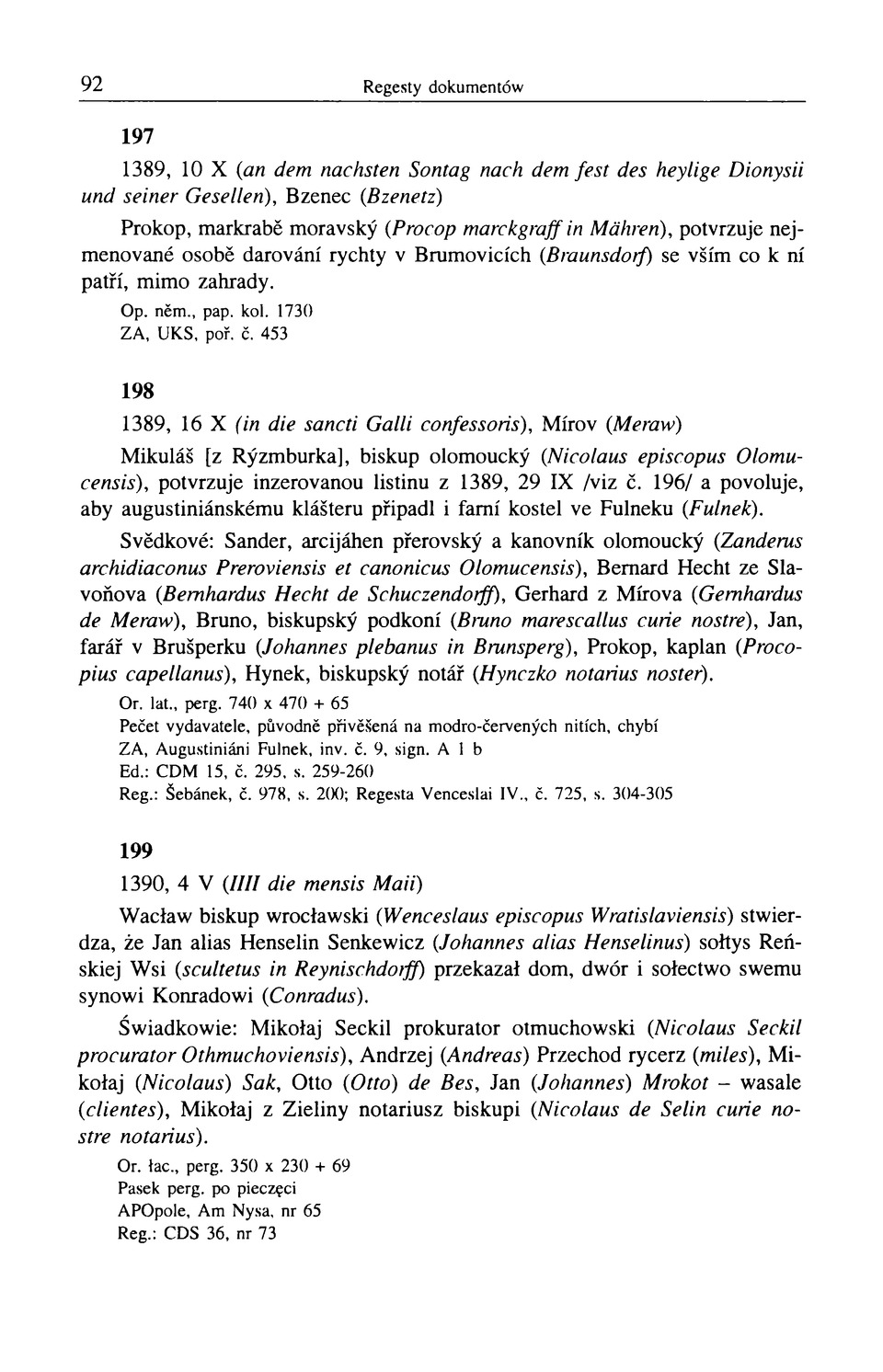 92 Regesty dokumentów

197

1389, 10 X (an dem nachsten Sontag nach dem fest des heylige Dionysii und seiner Gesellen), Bzenec (Bzenetz)

Prokop, markrabě moravský (Procop marckgraff in Mähren), potvrzuje nejmenované osobě darování rychty v Brumovicích (Braunsdorf) se vším co k ní patří, mimo zahrady.

Op. něm., pap. kol. 1730
ZA, UKS, poř. č. 453

198

1389, 16 X (in die sancti Galli confessoris), Mírov (Meraw)

Mikuláš [z Rýzmburka], biskup olomoucký (Nicolaus episcopus Olomucensis), potvrzuje inzerovanou listinu z 1389, 29 IX /viz č. 196/ a povoluje, aby augustiniánskému klášteru připadl i farní kostel ve Fulneku (Fulnek).

Svědkové: Sander, arcijáhen přerovský a kanovník olomoucký (Zanderus archidiaconus Preroviensis et canonicus Olomucensis), Bernard Hecht ze Slavoňova (Bernhardus Hecht de Schuczendorff), Gerhard z Mírova (Gernhardus de Meraw), Bruno, biskupský podkoní (Bruno marescallus curie nostre), Jan, farář v Brušperku (Johannes plebanus in Brunsperg), Prokop, kaplan (Procopius capellanus), Hynek, biskupský notář (Hynczko notarius noster).

Or. lat., perg. 740 x 470 + 65
Pečet vydavatele, původně přivěšená na modro-červených nitích, chybí
ZA, Augustiniáni Fulnek, inv. č. 9, sign. A 1 b
Ed.: CDM 15, č. 295, s. 259-260
Reg.: Šebánek, č. 978, s. 200; Regesta Venceslai IV., č. 725, s. 304-305

199

1390, 4 V (IIII die mensis Maii)

Wacław biskup wrocławski (Wenceslaus episcopus Wratislaviensis) stwierdza, że Jan alias Henselin Senkewicz (Johannes alias Henselinus) sołtys Reńskiej Wsi (scultetus in Reynischdorff) przekazał dom, dwór i sołectwo swemu synowi Konradowi (Conradus).

Świadkowie: Mikołaj Seckil prokurator otmuchowski (Nicolaus Seckil procurator Othmuchoviensis), Andrzej (Andreas) Przechod rycerz (miles), Mikołaj (Nicolaus) Sak, Otto (Otto) de Bes, Jan (Johannes) Mrokot – wasale (clientes), Mikołaj z Zieliny notariusz biskupi (Nicolaus de Selin curie nostre notarius).

Or. łac., perg. 350 x 230 + 69
Pasek perg. po pieczęci
APOpole, Am Nysa, nr 65
Reg.: CDS 36, nr 73